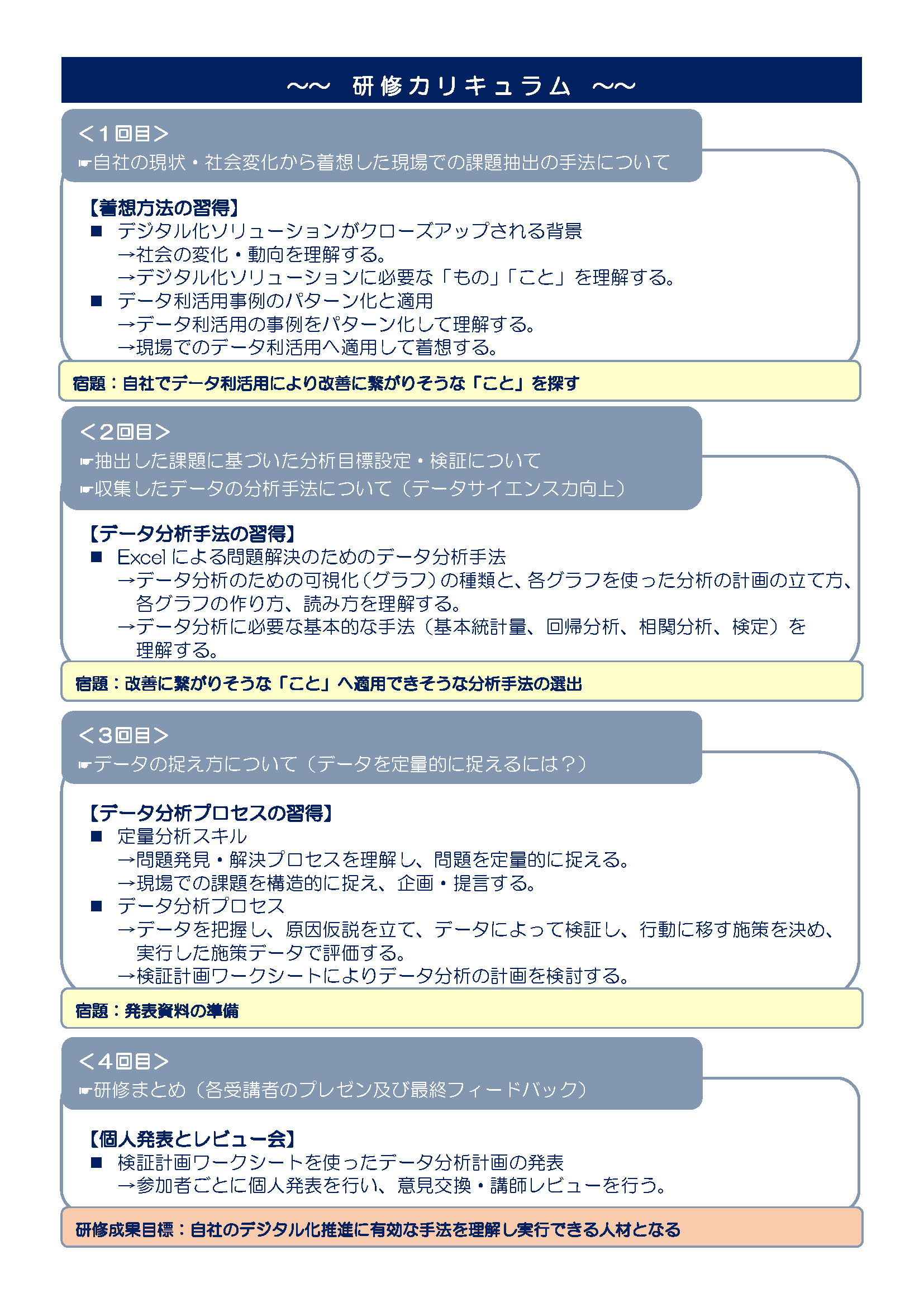 ～～ 研修カリキュラム ～～

＜1回目＞
☛自社の現状・社会変化から着想した現場での課題抽出の手法について

【着想方法の習得】
■ デジタル化ソリューションがクローズアップされる背景
→社会の変化・動向を理解する。
→デジタル化ソリューションに必要な「もの」「こと」を理解する。
■ データ利活用事例のパターン化と適用
→データ利活用の事例をパターン化して理解する。
→現場でのデータ利活用へ適用して着想する。

宿題：自社でデータ利活用により改善に繋がりそうな「こと」を探す

＜2回目＞
☛抽出した課題に基づいた分析目標設定・検証について
☛収集したデータの分析手法について（データサイエンス力向上）

【データ分析手法の習得】
■ Excel による問題解決のためのデータ分析手法
→データ分析のための可視化（グラフ）の種類と、各グラフを使った分析の計画の立て方、各グラフの作り方、読み方を理解する。
→データ分析に必要な基本的な手法（基本統計量、回帰分析、相関分析、検定）を理解する。

宿題：改善に繋がりそうな「こと」へ適用できそうな分析手法の選出

＜3回目＞
☛データの捉え方について（データを定量的に捉えるには？）

【データ分析プロセスの習得】
■ 定量分析スキル
→問題発見・解決プロセスを理解し、問題を定量的に捉える。
→現場での課題を構造的に捉え、企画・提言する。
■ データ分析プロセス
→データを把握し、原因仮説を立て、データによって検証し、行動に移す施策を決め、実行した施策データで評価する。
→検証計画ワークシートによりデータ分析の計画を検討する。

宿題：発表資料の準備

＜4回目＞
☛研修まとめ（各受講者のプレゼン及び最終フィードバック）

【個人発表とレビュー会】
■ 検証計画ワークシートを使ったデータ分析計画の発表
→参加者ごとに個人発表を行い、意見交換・講師レビューを行う。

研修成果目標：自社のデジタル化推進に有効な手法を理解し実行できる人材となる